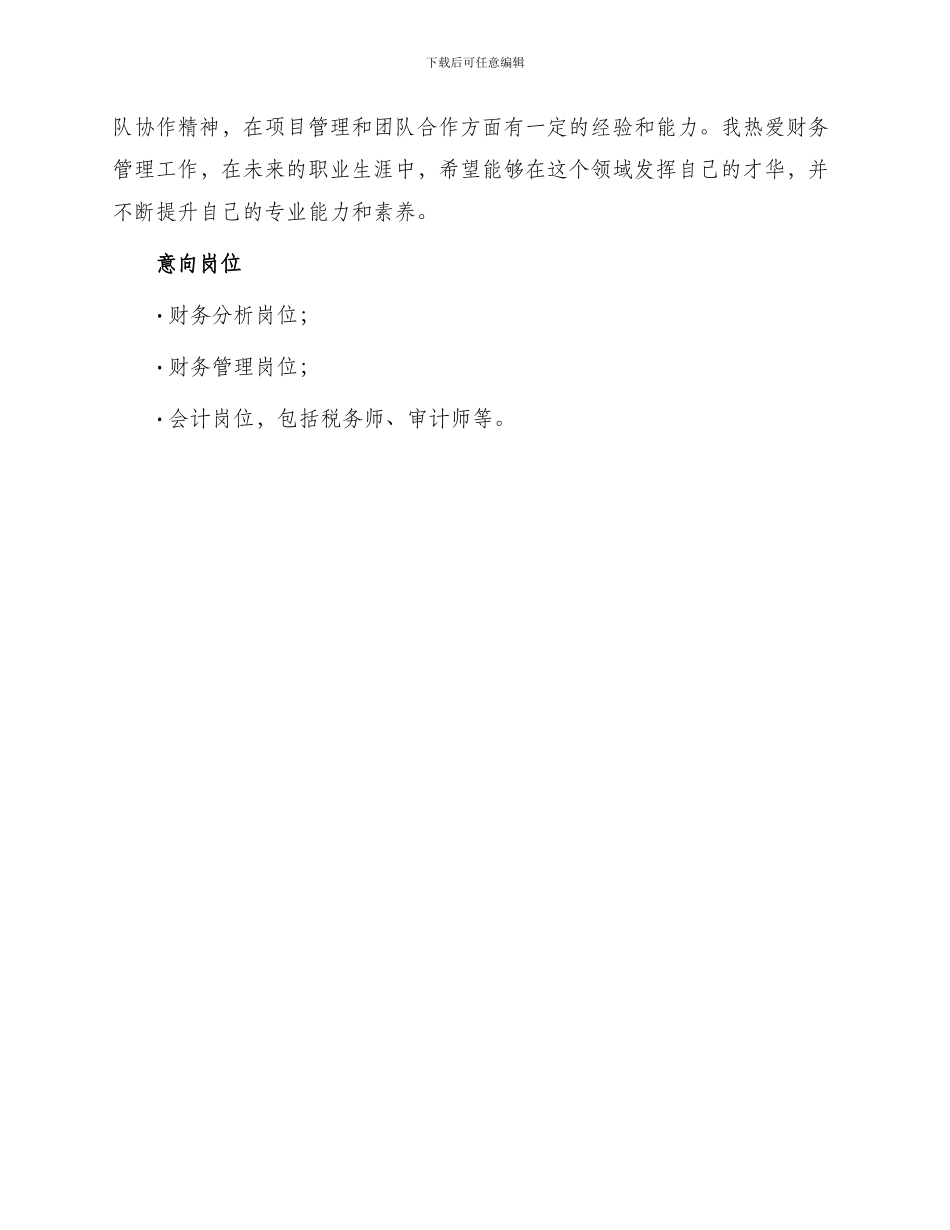 下载后可任意编辑

队协作精神，在项目管理和团队合作方面有一定的经验和能力。我热爱财务管理工作，在未来的职业生涯中，希望能够在这个领域发挥自己的才华，并不断提升自己的专业能力和素养。

意向岗位

· 财务分析岗位;

· 财务管理岗位;

· 会计岗位，包括税务师、审计师等。